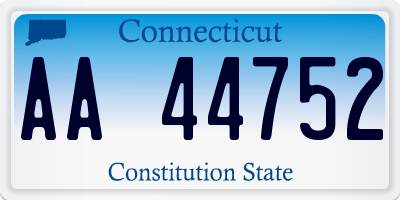 Connecticut

AA 44752

Constitution State